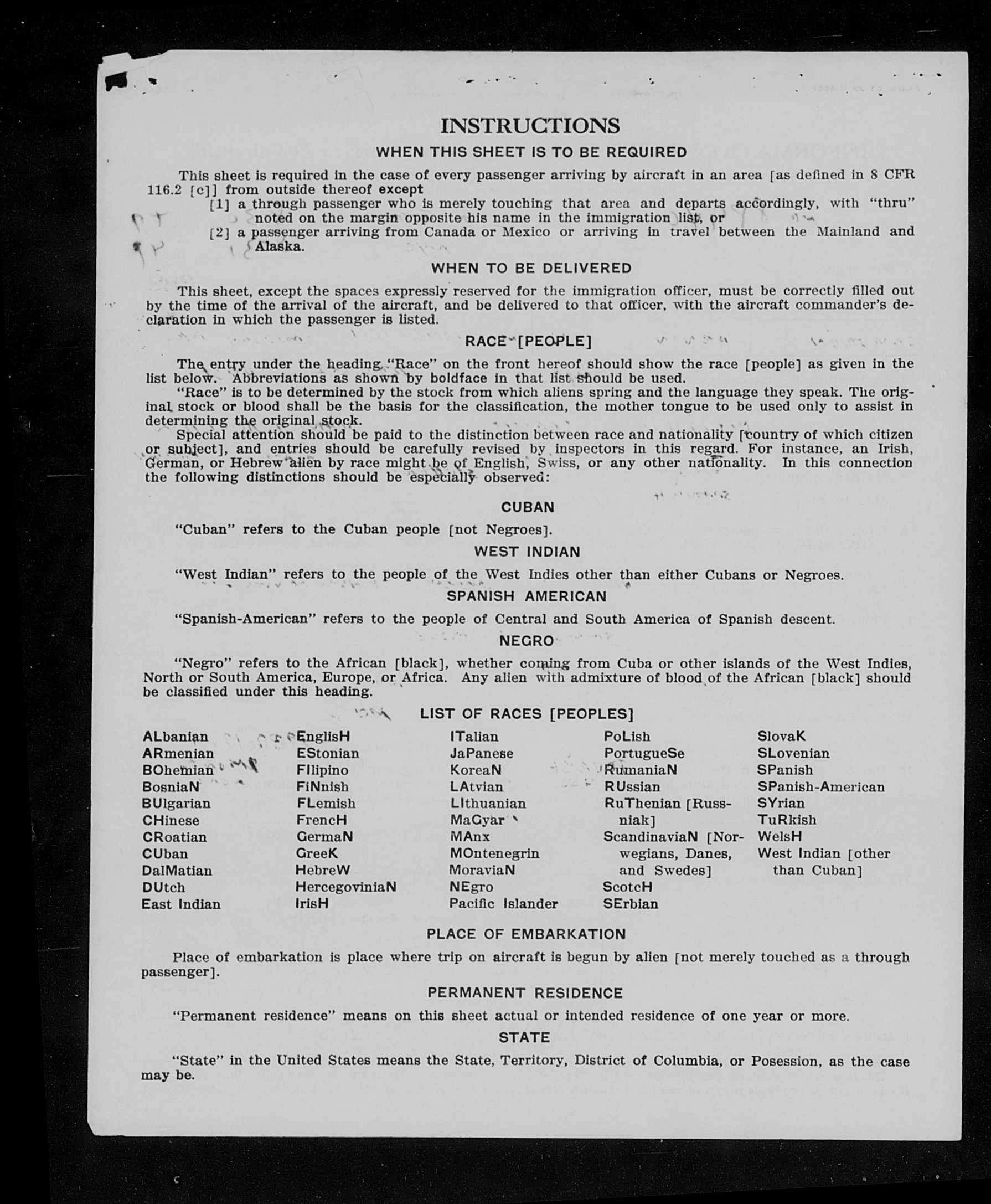 INSTRUCTIONS

WHEN THIS SHEET IS TO BE REQUIRED

This sheet is required in the case of every passenger arriving by aircraft in an area [as defined in 8 CFR 116.2 [c]] from outside thereof except

[1] a through passenger who is merely touching that area and departs accordingly, with "thru" noted on the margin opposite his name in the immigration list, or

[2] a passenger arriving from Canada or Mexico or arriving in travel between the Mainland and Alaska.

WHEN TO BE DELIVERED

This sheet, except the spaces expressly reserved for the immigration officer, must be correctly filled out by the time of the arrival of the aircraft, and be delivered to that officer, with the aircraft commander's declaration in which the passenger is listed.

RACE [PEOPLE]

The entry under the heading "Race" on the front hereof should show the race [people] as given in the list below. Abbreviations as shown by boldface in that list should be used.

"Race" is to be determined by the stock from which aliens spring and the language they speak. The original stock or blood shall be the basis for the classification, the mother tongue to be used only to assist in determining the original stock.

Special attention should be paid to the distinction between race and nationality [country of which citizen or subject], and entries should be carefully revised by inspectors in this regard. For instance, an Irish, German, or Hebrew alien by race might be of English, Swiss, or any other nationality. In this connection the following distinctions should be especially observed:

CUBAN

"Cuban" refers to the Cuban people [not Negroes].

WEST INDIAN

"West Indian" refers to the people of the West Indies other than either Cubans or Negroes.

SPANISH AMERICAN

"Spanish-American" refers to the people of Central and South America of Spanish descent.

NEGRO

"Negro" refers to the African [black], whether coming from Cuba or other islands of the West Indies, North or South America, Europe, or Africa. Any alien with admixture of blood of the African [black] should be classified under this heading.

LIST OF RACES [PEOPLES]

ALbanian
ARmenian
BOhemian
BosniaN
BUlgarian
CHinese
CRoatian
CUban
DalMatian
DUtch
East Indian

EnglisH
EStonian
FIlipino
FiNnish
FLemish
FrencH
GermaN
GreeK
HebreW
HercegoviniaN
IrisH

ITalian
JaPanese
KoreaN
LAtvian
LIthuanian
MaGyar
MAnx
MOntenegrin
MoraviaN
NEgro
Pacific Islander

PoLish
PortugueSe
RumaniaN
RUssian
RuThenian [Russniak]
ScandinaviaN [Norwegians, Danes, and Swedes]
ScotcH
SErbian

SlovaK
SLovenian
SPanish
SPanish-American
SYrian
TuRkish
WelsH
West Indian [other than Cuban]

PLACE OF EMBARKATION

Place of embarkation is place where trip on aircraft is begun by alien [not merely touched as a through passenger].

PERMANENT RESIDENCE

"Permanent residence" means on this sheet actual or intended residence of one year or more.

STATE

"State" in the United States means the State, Territory, District of Columbia, or Posession, as the case may be.